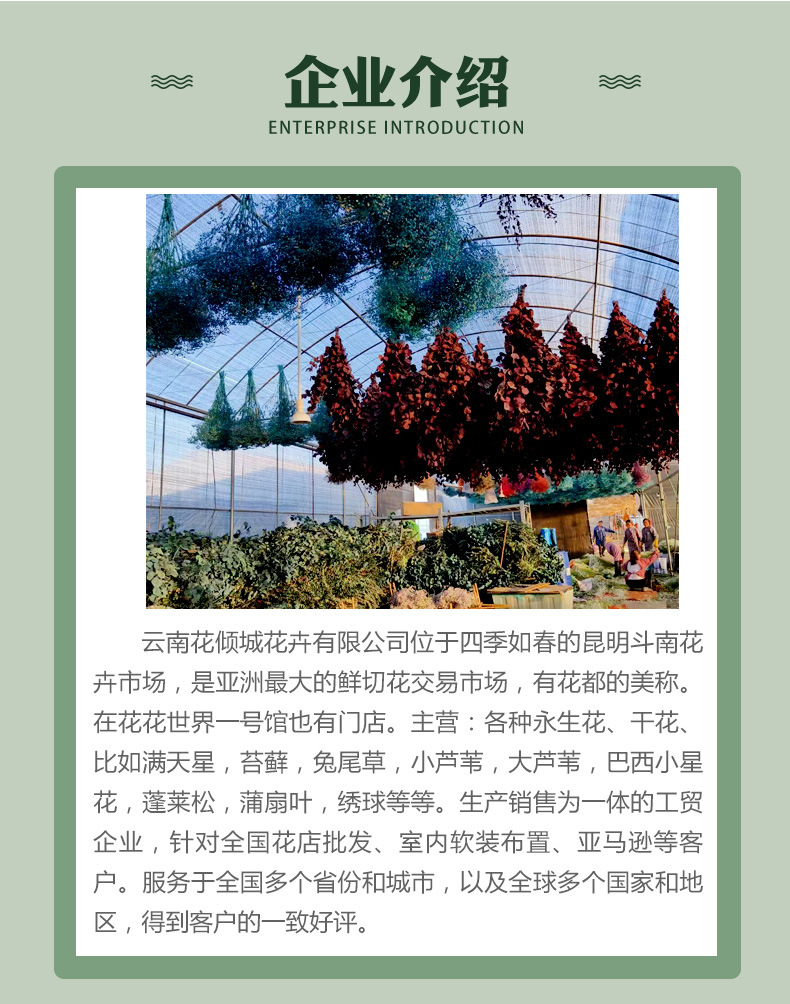 企业介绍
ENTERPRISE INTRODUCTION

云南花倾城花卉有限公司位于四季如春的昆明斗南花卉市场，是亚洲最大的鲜切花交易市场，有花都的美称。在花花世界一号馆也有门店。主营：各种永生花、干花、比如满天星，苔藓，兔尾草，小芦苇，大芦苇，巴西小星花，蓬莱松，蒲扇叶，绣球等等。生产销售为一体的工贸企业，针对全国花店批发、室内软装布置、亚马逊等客户。服务于全国多个省份和城市，以及全球多个国家和地区，得到客户的一致好评。